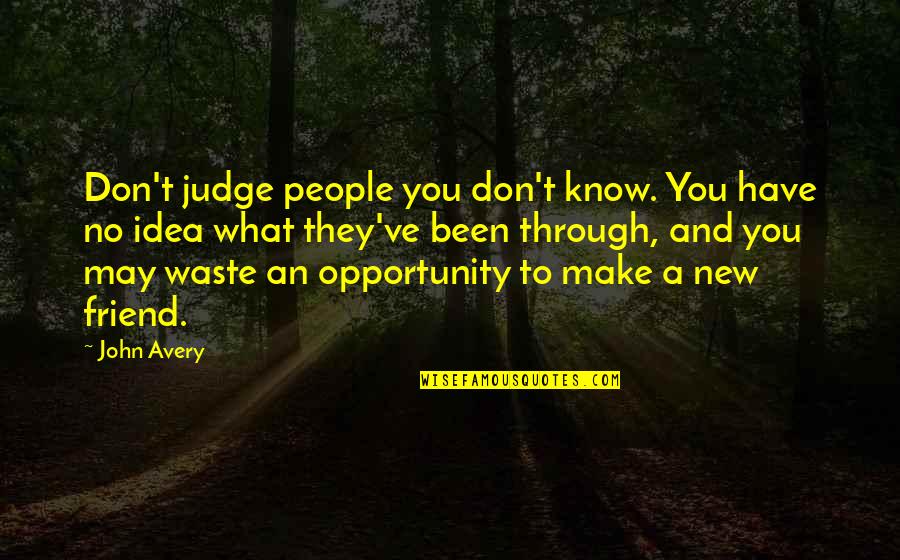 Don't judge people you don't know. You have no idea what they've been through, and you may waste an opportunity to make a new friend.

~ John Avery

WISEFAMOUSQUOTES.COM